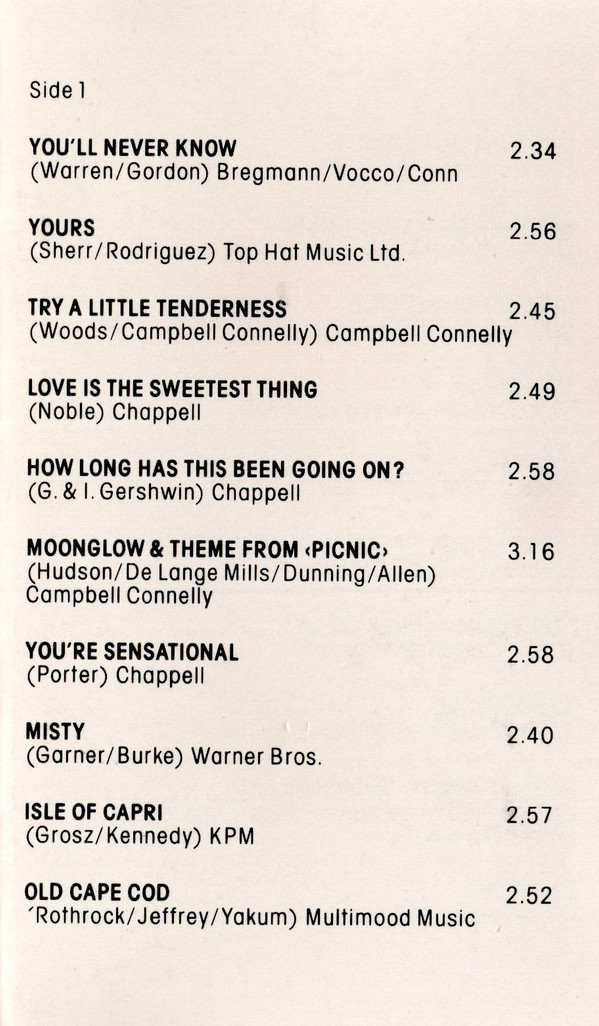 Side 1

YOU'LL NEVER KNOW 2.34
(Warren/Gordon) Bregmann/Vocco/Conn

YOURS 2.56
(Sherr/Rodriguez) Top Hat Music Ltd.

TRY A LITTLE TENDERNESS 2.45
(Woods/Campbell Connelly) Campbell Connelly

LOVE IS THE SWEETEST THING 2.49
(Noble) Chappell

HOW LONG HAS THIS BEEN GOING ON? 2.58
(G. & I. Gershwin) Chappell

MOONGLOW & THEME FROM ‹PICNIC› 3.16
(Hudson/De Lange Mills/Dunning/Allen)
Campbell Connelly

YOU'RE SENSATIONAL 2.58
(Porter) Chappell

MISTY 2.40
(Garner/Burke) Warner Bros.

ISLE OF CAPRI 2.57
(Grosz/Kennedy) KPM

OLD CAPE COD 2.52
'Rothrock/Jeffrey/Yakum) Multimood Music